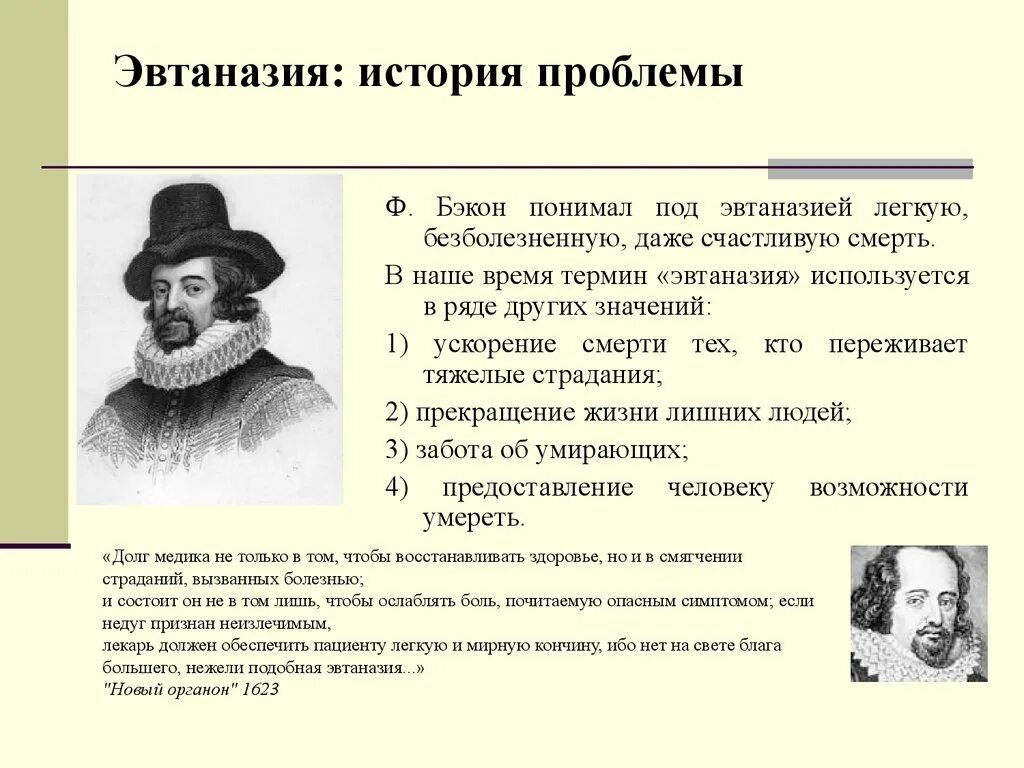 Эвтаназия: история проблемы

Ф. Бэкон понимал под эвтаназией легкую, безболезненную, даже счастливую смерть.

В наше время термин «эвтаназия» используется в ряде других значений:

1) ускорение смерти тех, кто переживает тяжелые страдания;

2) прекращение жизни лишних людей;

3) забота об умирающих;

4) предоставление человеку возможности умереть.

«Долг медика не только в том, чтобы восстанавливать здоровье, но и в смягчении страданий, вызванных болезнью;
и состоит он не в том лишь, чтобы ослаблять боль, почитаемую опасным симптомом; если недуг признан неизлечимым,
лекарь должен обеспечить пациенту легкую и мирную кончину, ибо нет на свете блага большего, нежели подобная эвтаназия...»
"Новый органон" 1623